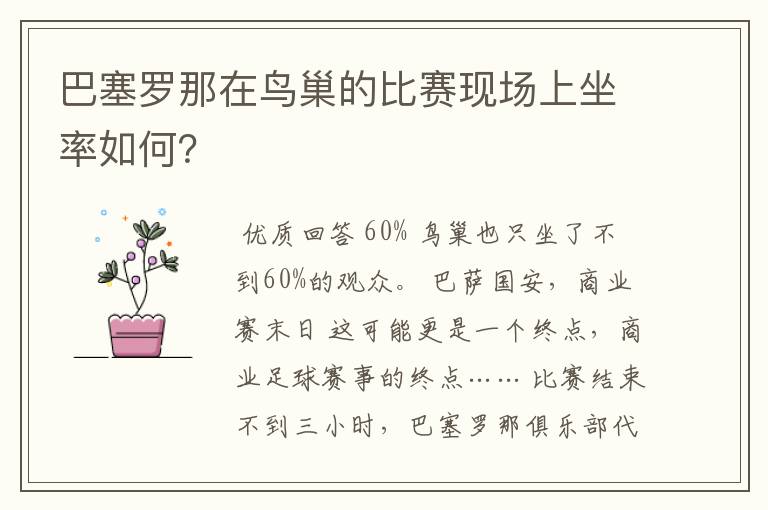 巴塞罗那在鸟巢的比赛现场上坐率如何?

优质回答 60% 鸟巢也只坐了不到60%的观众。 巴萨国安，商业赛末日 这可能更是一个终点，商业足球赛事的终点…… 比赛结束不到三小时，巴塞罗那俱乐部代